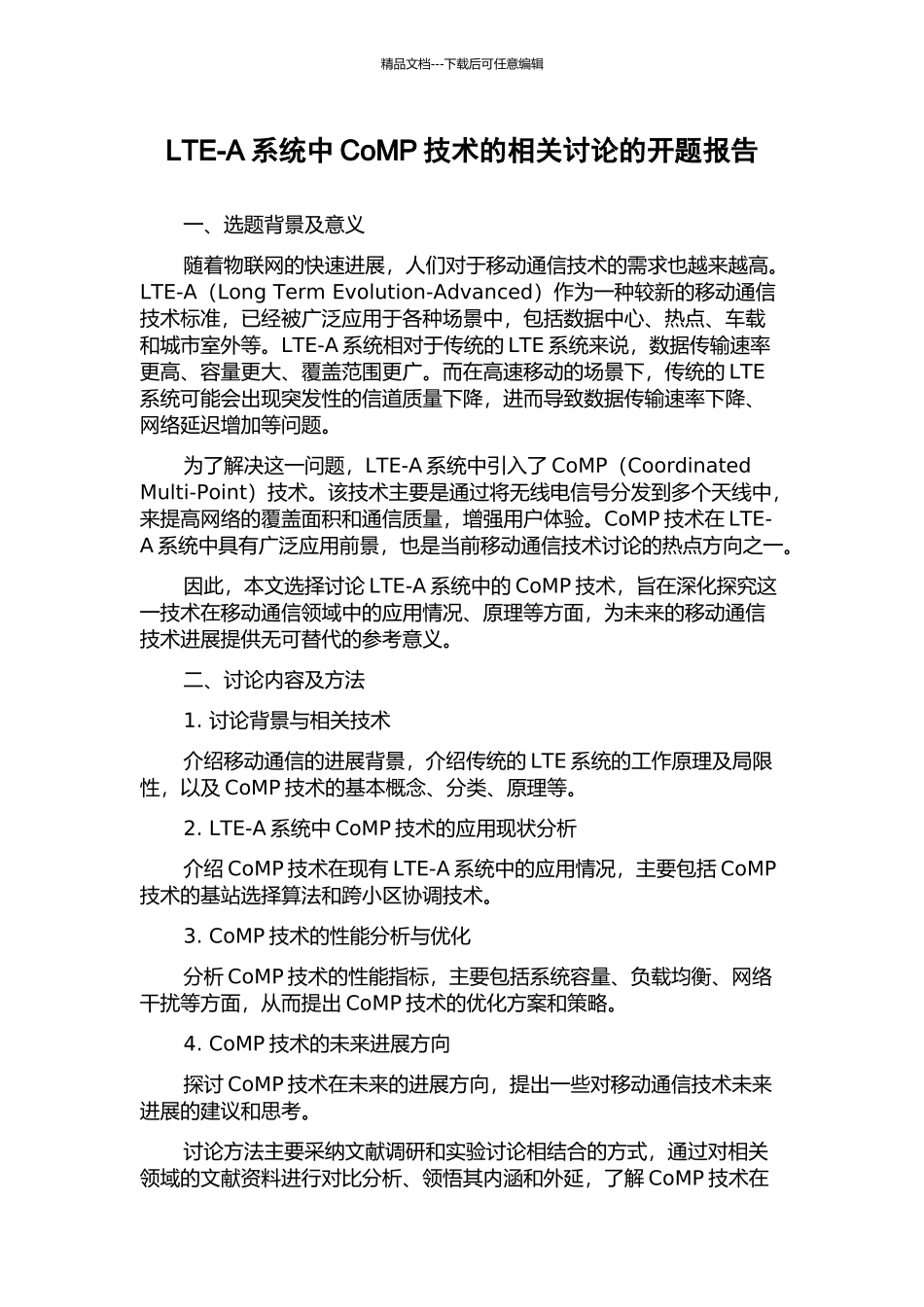 精品文档---下载后可任意编辑

LTE-A 系统中 CoMP 技术的相关讨论的开题报告

一、选题背景及意义

随着物联网的快速进展，人们对于移动通信技术的需求也越来越高。LTE-A（Long Term Evolution-Advanced）作为一种较新的移动通信技术标准，已经被广泛应用于各种场景中，包括数据中心、热点、车载和城市室外等。LTE-A 系统相对于传统的 LTE 系统来说，数据传输速率更高、容量更大、覆盖范围更广。而在高速移动的场景下，传统的 LTE 系统可能会出现突发性的信道质量下降，进而导致数据传输速率下降、网络延迟增加等问题。

为了解决这一问题，LTE-A 系统中引入了 CoMP（Coordinated Multi-Point）技术。该技术主要是通过将无线电信号分发到多个天线中，来提高网络的覆盖面积和通信质量，增强用户体验。CoMP 技术在 LTE-A 系统中具有广泛应用前景，也是当前移动通信技术讨论的热点方向之一。

因此，本文选择讨论 LTE-A 系统中的 CoMP 技术，旨在深化探究这一技术在移动通信领域中的应用情况、原理等方面，为未来的移动通信技术进展提供无可替代的参考意义。

二、讨论内容及方法

1. 讨论背景与相关技术

介绍移动通信的进展背景，介绍传统的 LTE 系统的工作原理及局限性，以及 CoMP 技术的基本概念、分类、原理等。

2. LTE-A 系统中 CoMP 技术的应用现状分析

介绍 CoMP 技术在现有 LTE-A 系统中的应用情况，主要包括 CoMP 技术的基站选择算法和跨小区协调技术。

3. CoMP 技术的性能分析与优化

分析 CoMP 技术的性能指标，主要包括系统容量、负载均衡、网络干扰等方面，从而提出 CoMP 技术的优化方案和策略。

4. CoMP 技术的未来进展方向

探讨 CoMP 技术在未来的进展方向，提出一些对移动通信技术未来进展的建议和思考。

讨论方法主要采纳文献调研和实验讨论相结合的方式，通过对相关领域的文献资料进行对比分析、领悟其内涵和外延，了解 CoMP 技术在